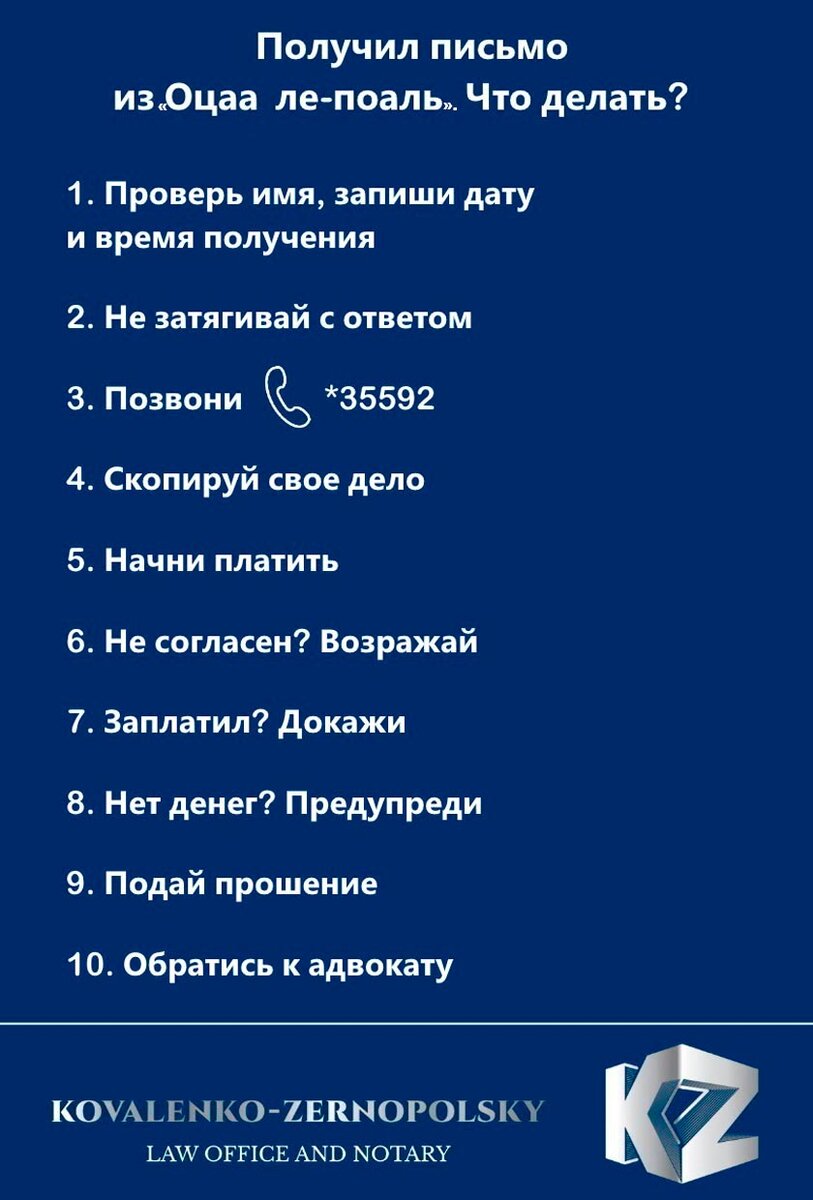 Получил письмо из «Оцаа ле-поаль». Что делать?

1. Проверь имя, запиши дату и время получения

2. Не затягивай с ответом

3. Позвони *35592

4. Скопируй свое дело

5. Начни платить

6. Не согласен? Возражай

7. Заплатил? Докажи

8. Нет денег? Предупреди

9. Подай прошение

10. Обратись к адвокату

KOVALENKO-ZERNOPOLSKY
LAW OFFICE AND NOTARY

KZ